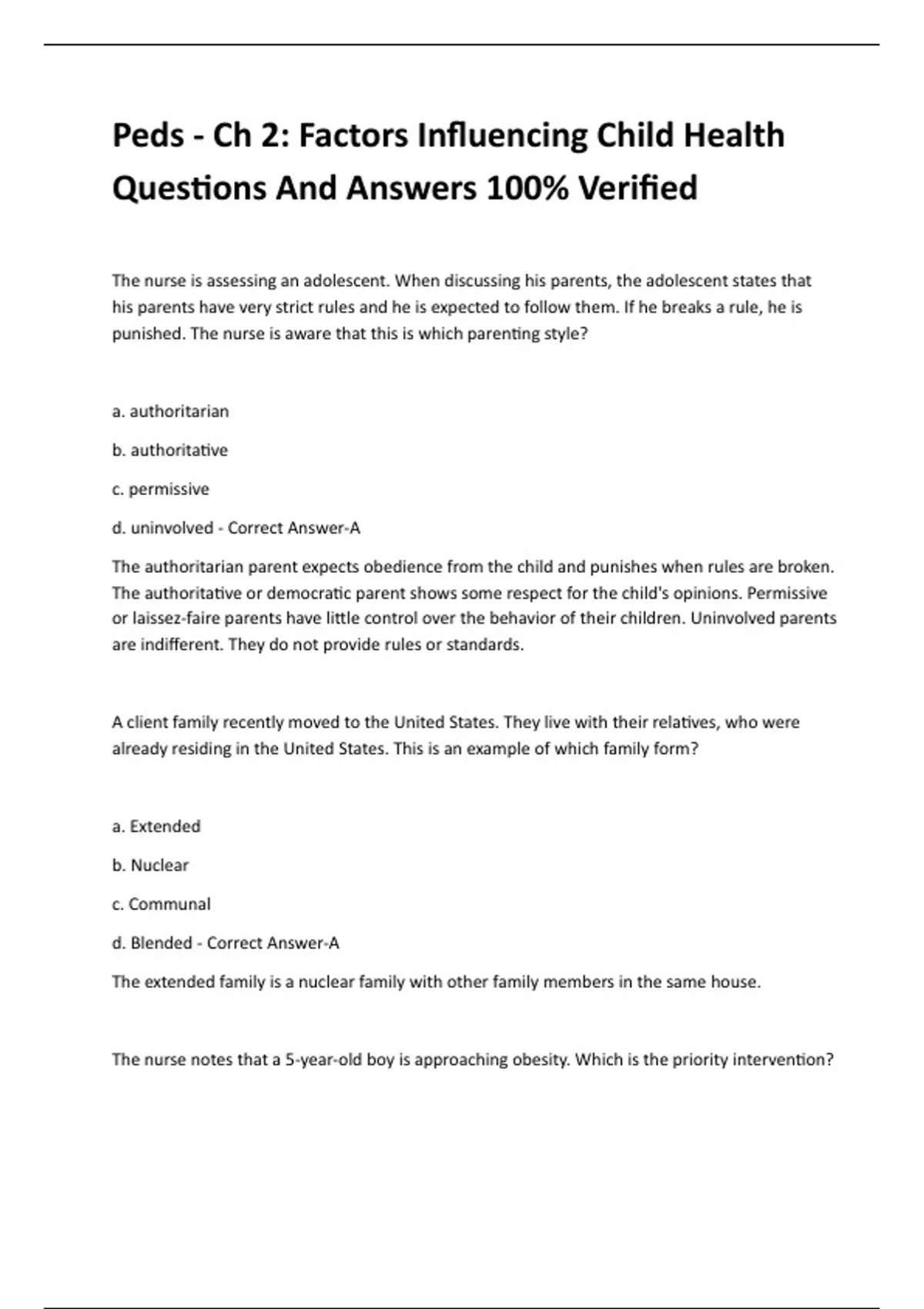 Peds - Ch 2: Factors Influencing Child Health Questions And Answers 100% Verified

The nurse is assessing an adolescent. When discussing his parents, the adolescent states that his parents have very strict rules and he is expected to follow them. If he breaks a rule, he is punished. The nurse is aware that this is which parenting style?

a. authoritarian

b. authoritative

c. permissive

d. uninvolved - Correct Answer-A

The authoritarian parent expects obedience from the child and punishes when rules are broken. The authoritative or democratic parent shows some respect for the child's opinions. Permissive or laissez-faire parents have little control over the behavior of their children. Uninvolved parents are indifferent. They do not provide rules or standards.

A client family recently moved to the United States. They live with their relatives, who were already residing in the United States. This is an example of which family form?

a. Extended

b. Nuclear

c. Communal

d. Blended - Correct Answer-A

The extended family is a nuclear family with other family members in the same house.

The nurse notes that a 5-year-old boy is approaching obesity. Which is the priority intervention?